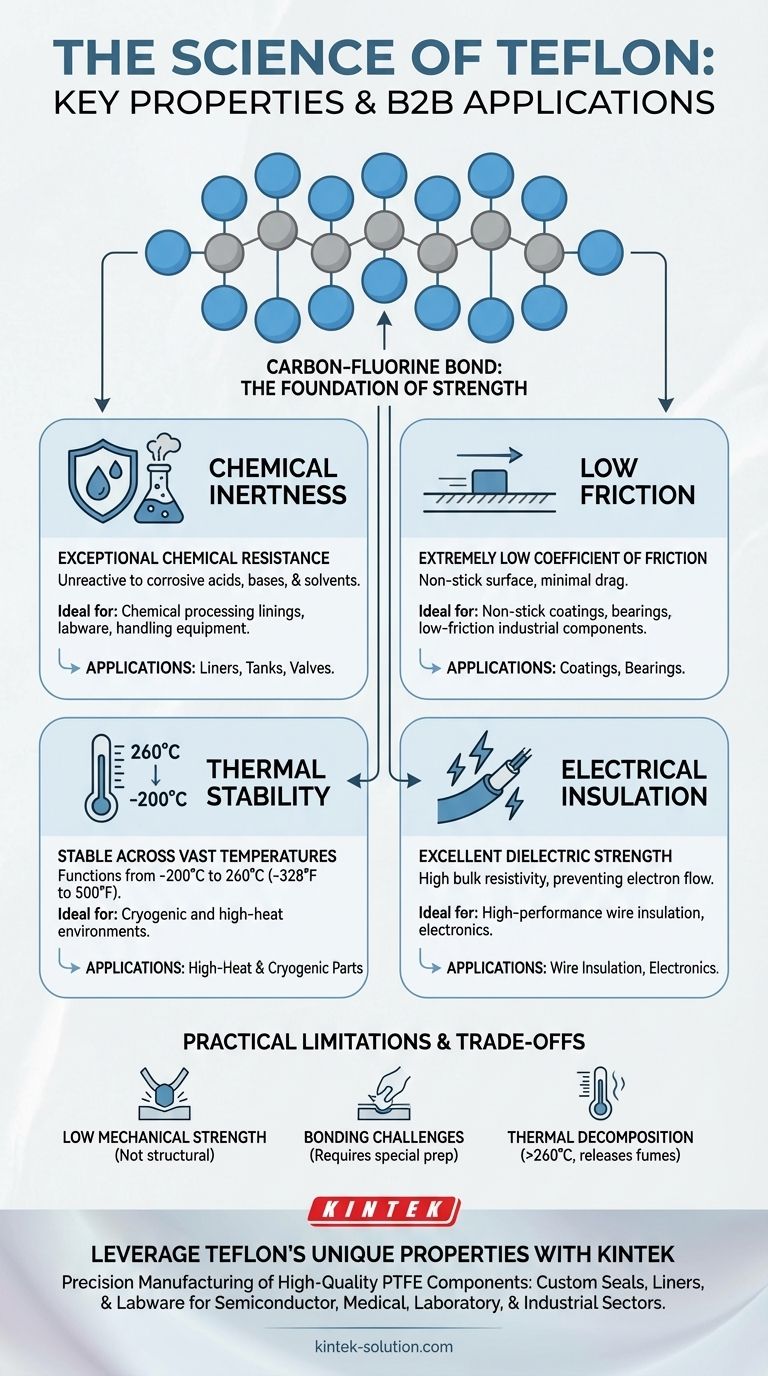 THE SCIENCE OF TEFLON:
KEY PROPERTIES & B2B APPLICATIONS

CARBON-FLUORINE BOND:
THE FOUNDATION OF STRENGTH

CHEMICAL INERTNESS

EXCEPTIONAL CHEMICAL RESISTANCE
Unreactive to corrosive acids, bases, & solvents.

Ideal for: Chemical processing linings, labware, handling equipment.

APPLICATIONS: Liners, Tanks, Valves.

LOW FRICTION

EXTREMELY LOW COEFFICIENT OF FRICTION
Non-stick surface, minimal drag.

Ideal for: Non-stick coatings, bearings, low-friction industrial components.

APPLICATIONS: Coatings, Bearings.

260°C
-200°C

THERMAL STABILITY

STABLE ACROSS VAST TEMPERATURES
Functions from -200°C to 260°C (-328°F to 500°F).

Ideal for: Cryogenic and high-heat environments.

APPLICATIONS: High-Heat & Cryogenic Parts

ELECTRICAL INSULATION

EXCELLENT DIELECTRIC STRENGTH
High bulk resistivity, preventing electron flow.

Ideal for: High-performance wire insulation, electronics.

APPLICATIONS: Wire Insulation, Electronics.

PRACTICAL LIMITATIONS & TRADE-OFFS

LOW MECHANICAL STRENGTH
(Not structural)

BONDING CHALLENGES
(Requires special prep)

THERMAL DECOMPOSITION
(>260°C, releases fumes)

KINTEK

LEVERAGE TEFLON'S UNIQUE PROPERTIES WITH KINTEK
Precision Manufacturing of High-Quality PTFE Components: Custom Seals, Liners, & Labware for Semiconductor, Medical, Laboratory, & Industrial Sectors.

kintek-solution.com